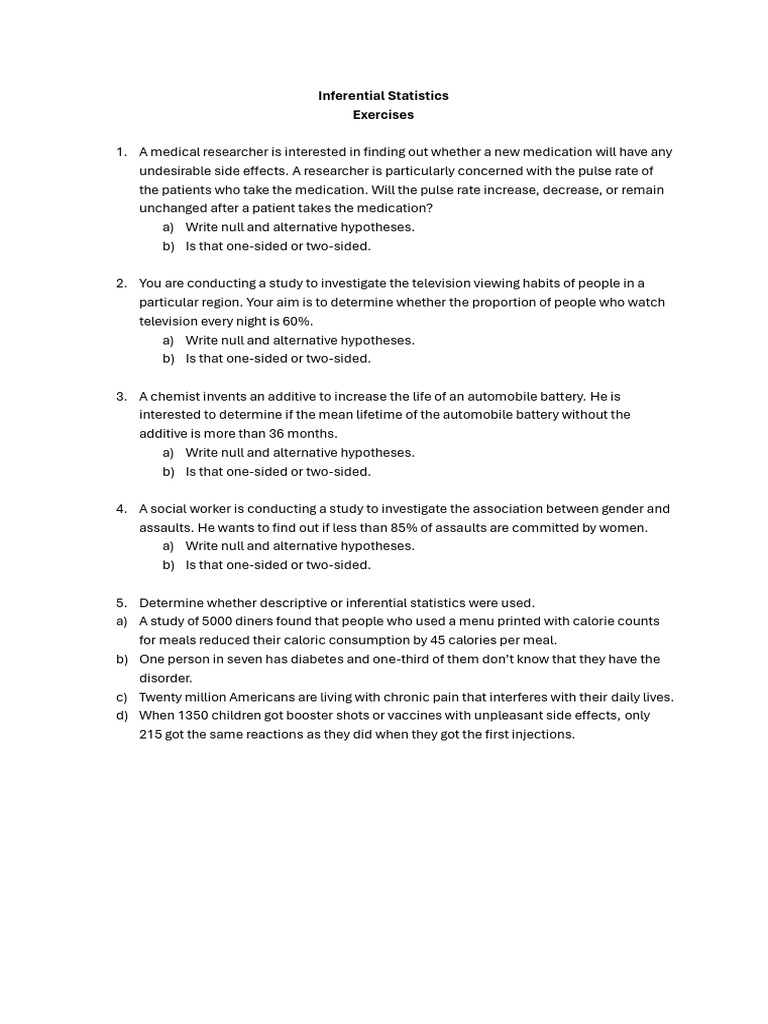 Inferential Statistics
Exercises

1. A medical researcher is interested in finding out whether a new medication will have any undesirable side effects. A researcher is particularly concerned with the pulse rate of the patients who take the medication. Will the pulse rate increase, decrease, or remain unchanged after a patient takes the medication?
a) Write null and alternative hypotheses.
b) Is that one-sided or two-sided.

2. You are conducting a study to investigate the television viewing habits of people in a particular region. Your aim is to determine whether the proportion of people who watch television every night is 60%.
a) Write null and alternative hypotheses.
b) Is that one-sided or two-sided.

3. A chemist invents an additive to increase the life of an automobile battery. He is interested to determine if the mean lifetime of the automobile battery without the additive is more than 36 months.
a) Write null and alternative hypotheses.
b) Is that one-sided or two-sided.

4. A social worker is conducting a study to investigate the association between gender and assaults. He wants to find out if less than 85% of assaults are committed by women.
a) Write null and alternative hypotheses.
b) Is that one-sided or two-sided.

5. Determine whether descriptive or inferential statistics were used.
a) A study of 5000 diners found that people who used a menu printed with calorie counts for meals reduced their caloric consumption by 45 calories per meal.
b) One person in seven has diabetes and one-third of them don't know that they have the disorder.
c) Twenty million Americans are living with chronic pain that interferes with their daily lives.
d) When 1350 children got booster shots or vaccines with unpleasant side effects, only 215 got the same reactions as they did when they got the first injections.